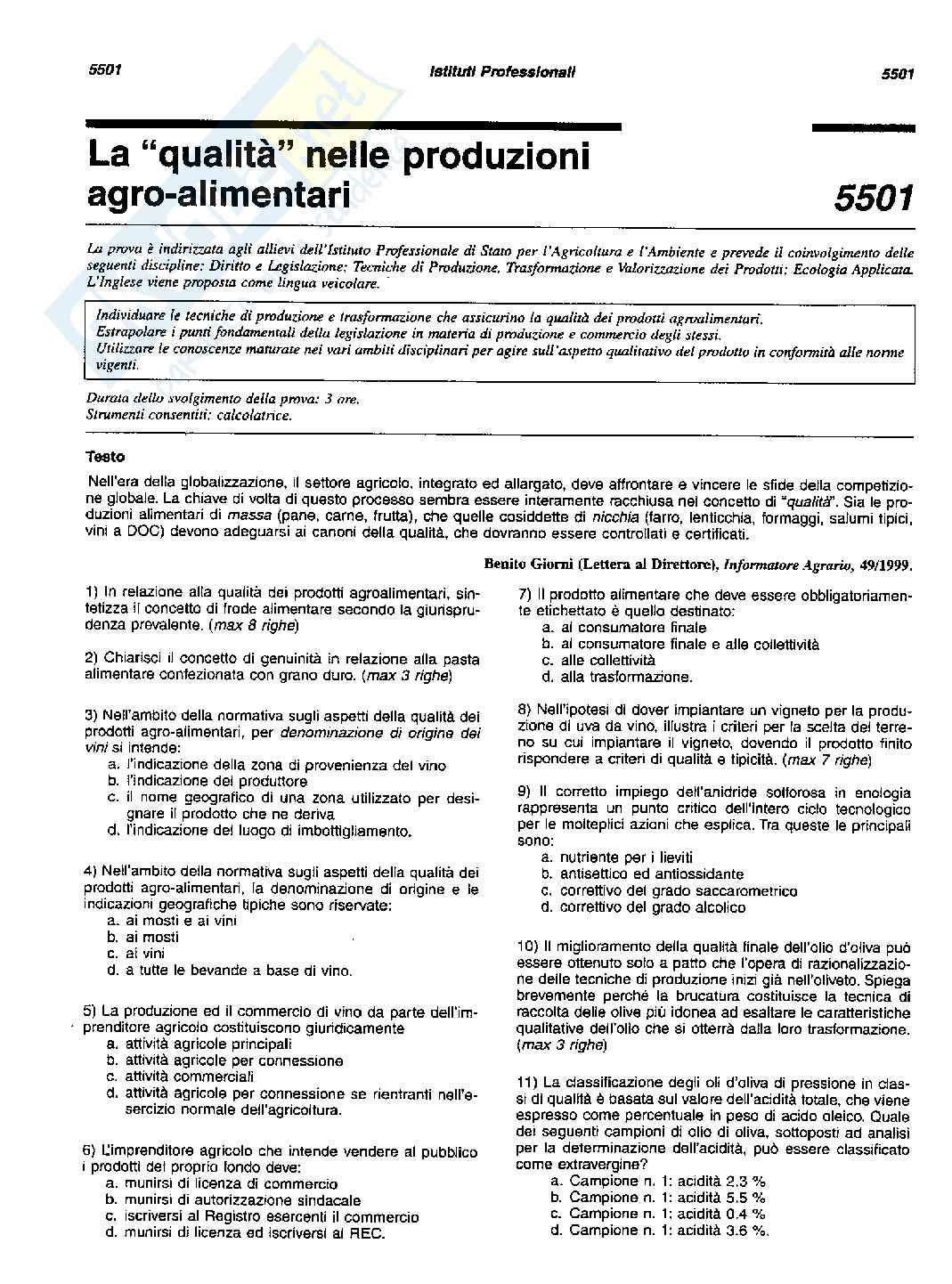 5501

Istituti Professionali

5501

La "qualità" nelle produzioni agro-alimentari

5501

La prova è indirizzata agli allievi dell'Istituto Professionale di Stato per l'Agricoltura e l'Ambiente e prevede il coinvolgimento delle seguenti discipline: Diritto e Legislazione; Tecniche di Produzione, Trasformazione e Valorizzazione dei Prodotti; Ecologia Applicata. L'Inglese viene proposta come lingua veicolare.

Individuare le tecniche di produzione e trasformazione che assicurino la qualità dei prodotti agroalimentari.
Estrapolare i punti fondamentali della legislazione in materia di produzione e commercio degli stessi.
Utilizzare le conoscenze maturate nei vari ambiti disciplinari per agire sull'aspetto qualitativo del prodotto in conformità alle norme vigenti.

Durata dello svolgimento della prova: 3 ore.
Strumenti consentiti: calcolatrice.

Testo

Nell'era della globalizzazione, il settore agricolo, integrato ed allargato, deve affrontare e vincere le sfide della competizione globale. La chiave di volta di questo processo sembra essere interamente racchiusa nel concetto di "qualità". Sia le produzioni alimentari di massa (pane, carne, frutta), che quelle cosiddette di nicchia (farro, lenticchia, formaggi, salumi tipici, vini a DOC) devono adeguarsi ai canoni della qualità, che dovranno essere controllati e certificati.

Benito Giorni (Lettera al Direttore), Informatore Agrario, 49/1999.

1) In relazione alla qualità dei prodotti agroalimentari, sintetizza il concetto di frode alimentare secondo la giurisprudenza prevalente. (max 8 righe)

2) Chiarisci il concetto di genuinità in relazione alla pasta alimentare confezionata con grano duro. (max 3 righe)

3) Nell'ambito della normativa sugli aspetti della qualità dei prodotti agro-alimentari, per denominazione di origine dei vini si intende:
a. l'indicazione della zona di provenienza del vino
b. l'indicazione del produttore
c. il nome geografico di una zona utilizzato per designare il prodotto che ne deriva
d. l'indicazione del luogo di imbottigliamento.

4) Nell'ambito della normativa sugli aspetti della qualità dei prodotti agro-alimentari, la denominazione di origine e le indicazioni geografiche tipiche sono riservate:
a. ai mosti e ai vini
b. ai mosti
c. ai vini
d. a tutte le bevande a base di vino.

5) La produzione ed il commercio di vino da parte dell'imprenditore agricolo costituiscono giuridicamente
a. attività agricole principali
b. attività agricole per connessione
c. attività commerciali
d. attività agricole per connessione se rientranti nell'esercizio normale dell'agricoltura.

6) L'imprenditore agricolo che intende vendere al pubblico i prodotti del proprio fondo deve:
a. munirsi di licenza di commercio
b. munirsi di autorizzazione sindacale
c. iscriversi al Registro esercenti il commercio
d. munirsi di licenza ed iscriversi al REC.

7) Il prodotto alimentare che deve essere obbligatoriamente etichettato è quello destinato:
a. al consumatore finale
b. al consumatore finale e alle collettività
c. alle collettività
d. alla trasformazione.

8) Nell'ipotesi di dover impiantare un vigneto per la produzione di uva da vino, illustra i criteri per la scelta del terreno su cui impiantare il vigneto, dovendo il prodotto finito rispondere a criteri di qualità e tipicità. (max 7 righe)

9) Il corretto impiego dell'anidride solforosa in enologia rappresenta un punto critico dell'intero ciclo tecnologico per le molteplici azioni che esplica. Tra queste le principali sono:
a. nutriente per i lieviti
b. antisettico ed antiossidante
c. correttivo del grado saccarometrico
d. correttivo del grado alcolico

10) Il miglioramento della qualità finale dell'olio d'oliva può essere ottenuto solo a patto che l'opera di razionalizzazione delle tecniche di produzione inizi già nell'oliveto. Spiega brevemente perché la brucatura costituisce la tecnica di raccolta delle olive più idonea ad esaltare le caratteristiche qualitative dell'olio che si otterrà dalla loro trasformazione. (max 3 righe)

11) La classificazione degli oli d'oliva di pressione in classi di qualità è basata sul valore dell'acidità totale, che viene espresso come percentuale in peso di acido oleico. Quale dei seguenti campioni di olio di oliva, sottoposti ad analisi per la determinazione dell'acidità, può essere classificato come extravergine?
a. Campione n. 1: acidità 2.3 %
b. Campione n. 1: acidità 5.5 %
c. Campione n. 1: acidità 0.4 %
d. Campione n. 1: acidità 3.6 %.